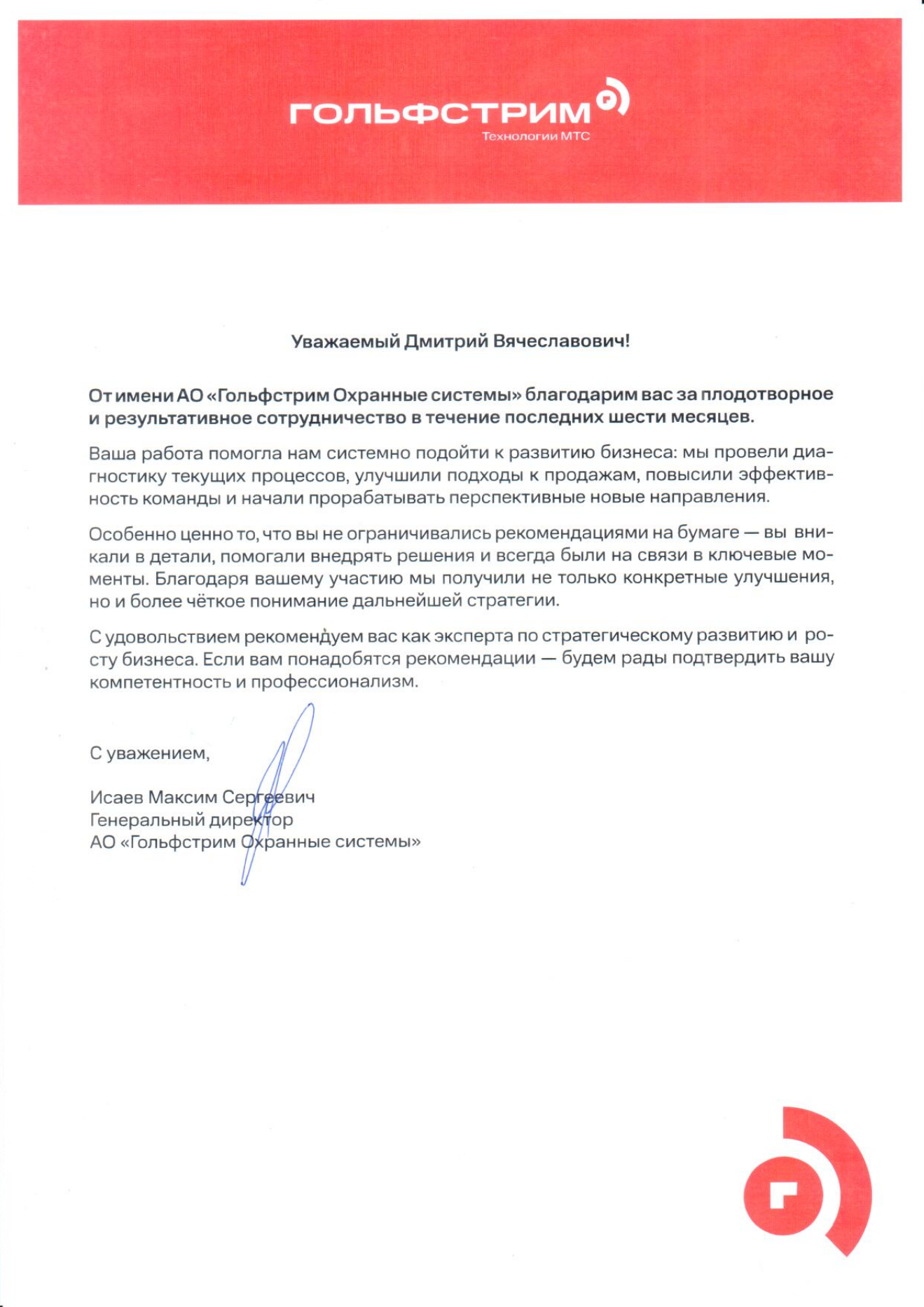 ГОЛЬФСТРИМ
Технологии МТС

Уважаемый Дмитрий Вячеславович!

От имени АО «Гольфстрим Охранные системы» благодарим вас за плодотворное и результативное сотрудничество в течение последних шести месяцев.

Ваша работа помогла нам системно подойти к развитию бизнеса: мы провели диагностику текущих процессов, улучшили подходы к продажам, повысили эффективность команды и начали прорабатывать перспективные новые направления.

Особенно ценно то, что вы не ограничивались рекомендациями на бумаге — вы вникали в детали, помогали внедрять решения и всегда были на связи в ключевые моменты. Благодаря вашему участию мы получили не только конкретные улучшения, но и более чёткое понимание дальнейшей стратегии.

С удовольствием рекомендуем вас как эксперта по стратегическому развитию и росту бизнеса. Если вам понадобятся рекомендации — будем рады подтвердить вашу компетентность и профессионализм.

С уважением,

Исаев Максим Сергеевич
Генеральный директор
АО «Гольфстрим Охранные системы»